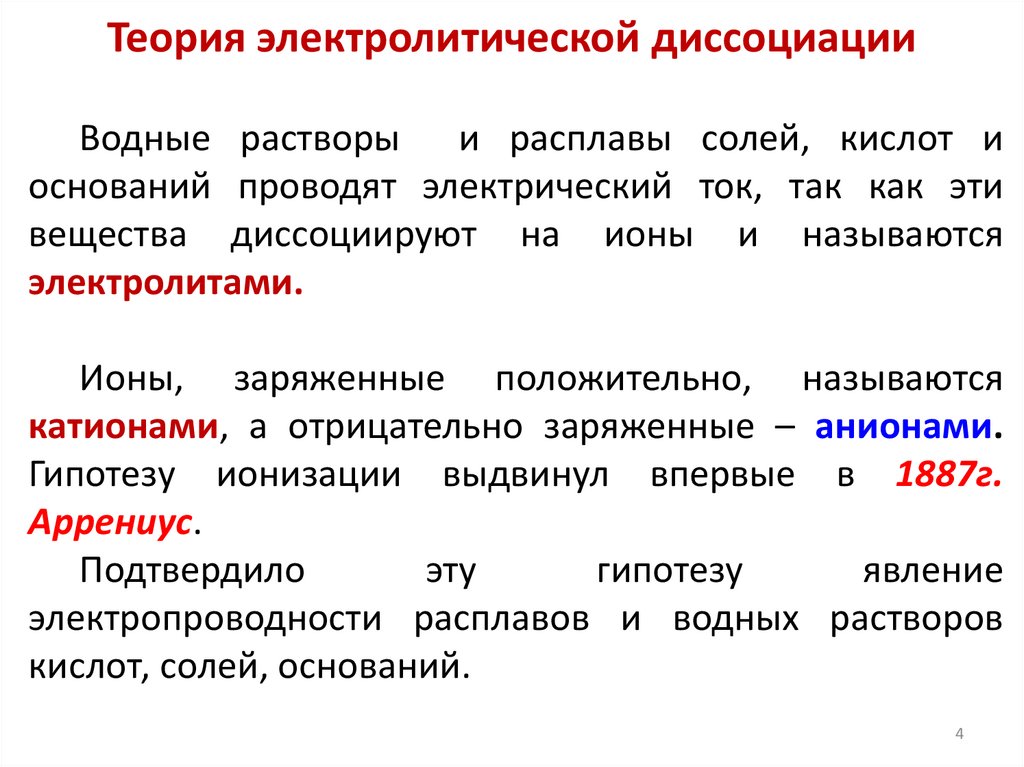 Теория электролитической диссоциации

Водные растворы и расплавы солей, кислот и оснований проводят электрический ток, так как эти вещества диссоциируют на ионы и называются электролитами.

Ионы, заряженные положительно, называются катионами, а отрицательно заряженные – анионами. Гипотезу ионизации выдвинул впервые в 1887г. Аррениус.

Подтвердило эту гипотезу явление электропроводности расплавов и водных растворов кислот, солей, оснований.

4